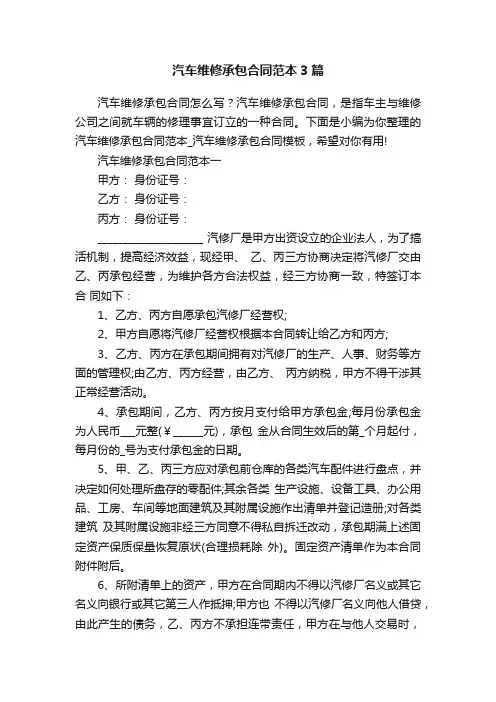 汽车维修承包合同范本 3 篇

汽车维修承包合同怎么写？汽车维修承包合同，是指车主与维修公司之间就车辆的修理事宜订立的一种合同。下面是小编为你整理的汽车维修承包合同范本_汽车维修承包合同模板，希望对你有用!

汽车维修承包合同范本一

甲方： 身份证号：

乙方： 身份证号：

丙方： 身份证号：

____________________ 汽修厂是甲方出资设立的企业法人，为了搞活机制，提高经济效益，现经甲、 乙、丙三方协商决定将汽修厂交由乙、丙承包经营，为维护各方合法权益，经三方协商一致，特签订本合 同如下：

1、乙方、丙方自愿承包汽修厂经营权;

2、甲方自愿将汽修厂经营权根据本合同转让给乙方和丙方;

3、乙方、丙方在承包期间拥有对汽修厂的生产、人事、财务等方面的管理权;由乙方、丙方经营，由乙方、 丙方纳税，甲方不得干涉其正常经营活动。

4、承包期间，乙方、丙方按月支付给甲方承包金;每月份承包金为人民币___元整(￥______元)，承包 金从合同生效后的第_个月起付，每月份的_号为支付承包金的日期。

5、甲、乙、丙三方应对承包前仓库的各类汽车配件进行盘点，并决定如何处理所盘存的零配件;其余各类 生产设施、设备工具、办公用品、工房、车间等地面建筑及其附属设施作出清单并登记造册;对各类建筑 及其附属设施非经三方同意不得私自拆迁改动，承包期满上述固定资产保质保量恢复原状(合理损耗除 外)。固定资产清单作为本合同附件附后。

6、所附清单上的资产，甲方在合同期内不得以汽修厂名义或其它名义向银行或其它第三人作抵押;甲方也 不得以汽修厂名义向他人借贷，由此产生的债务，乙、丙方不承担连带责任，甲方在与他人交易时，